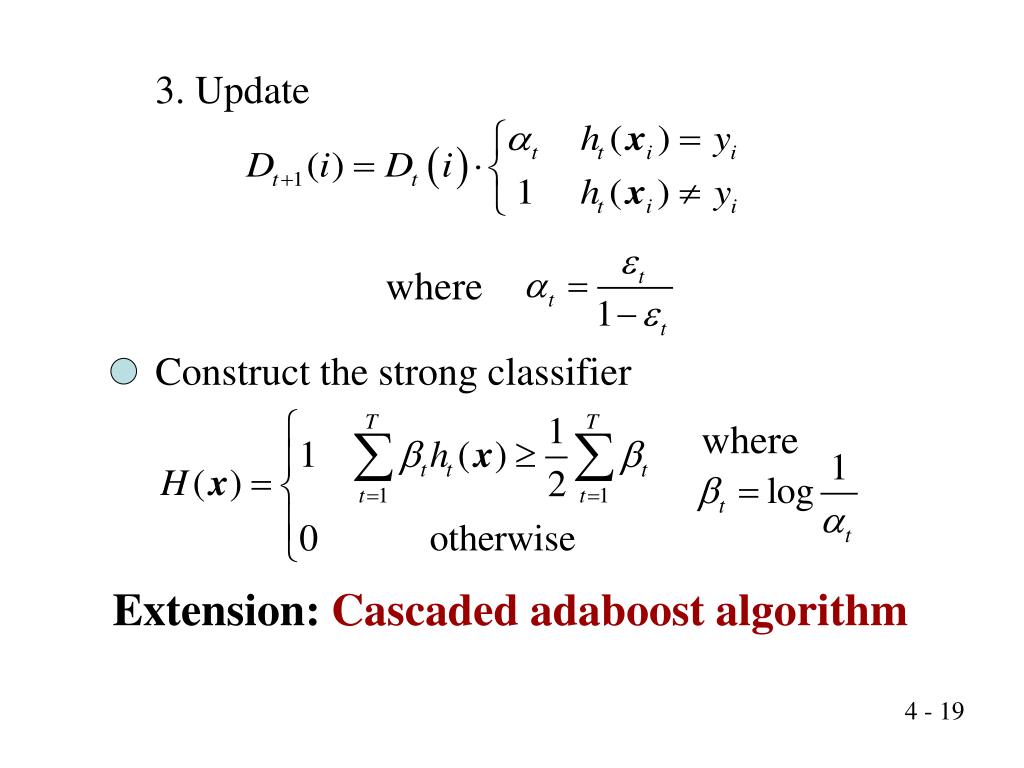 3. Update

$D_{t+1}(i) = D_t(i) \cdot \begin{cases} \alpha_t & h_t(\boldsymbol{x}_i) = y_i \\ 1 & h_t(\boldsymbol{x}_i) \neq y_i \end{cases}$

where $\alpha_t = \frac{\varepsilon_t}{1-\varepsilon_t}$

Construct the strong classifier

$H(\boldsymbol{x}) = \begin{cases} 1 & \sum_{t=1}^{T} \beta_t h_t(\boldsymbol{x}) \geq \frac{1}{2} \sum_{t=1}^{T} \beta_t \\ 0 & \text{otherwise} \end{cases}$ where $\beta_t = \log \frac{1}{\alpha_t}$

Extension: Cascaded adaboost algorithm

4 - 19